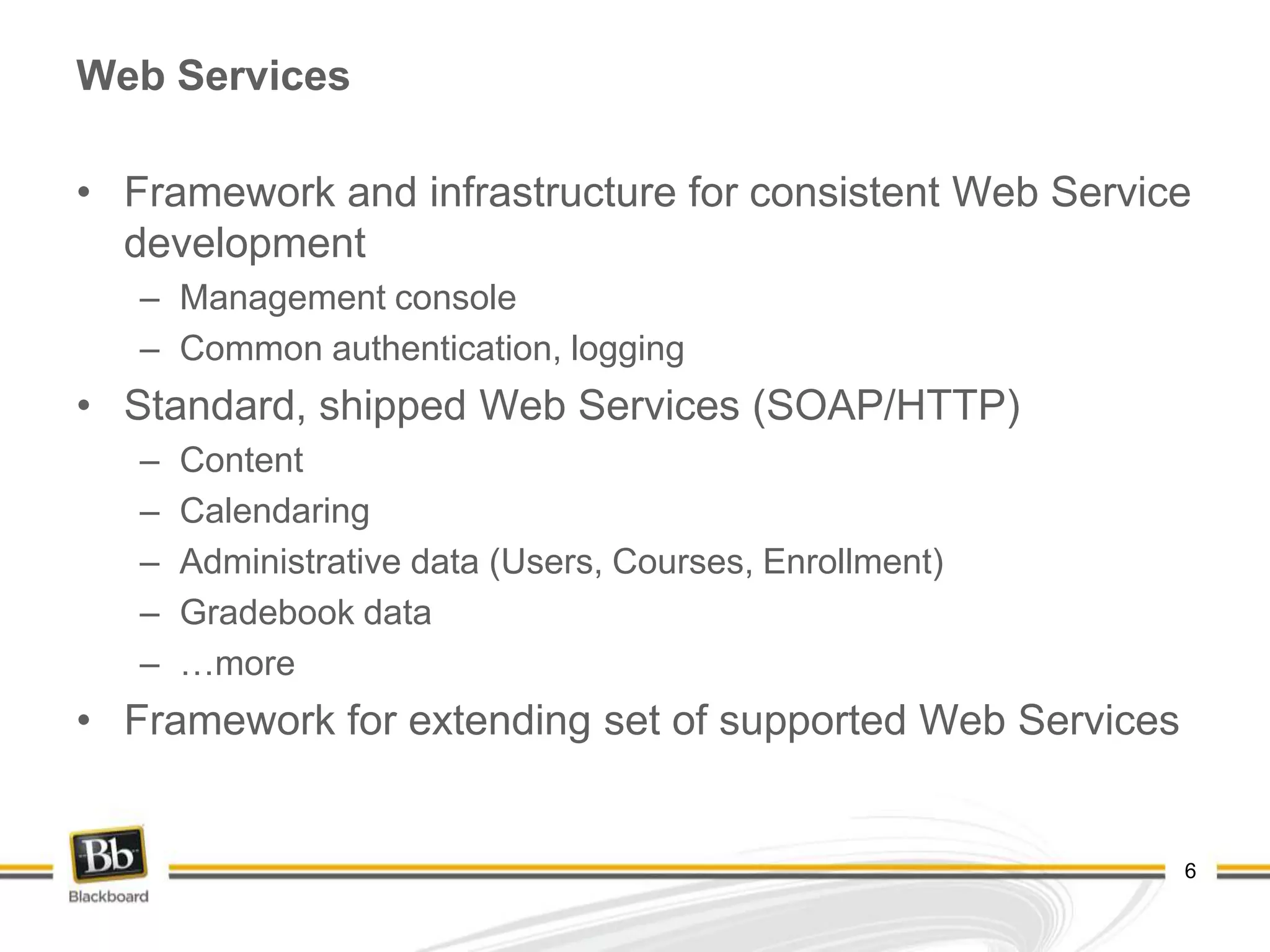 Web Services

• Framework and infrastructure for consistent Web Service development
  – Management console
  – Common authentication, logging
• Standard, shipped Web Services (SOAP/HTTP)
  – Content
  – Calendaring
  – Administrative data (Users, Courses, Enrollment)
  – Gradebook data
  – …more
• Framework for extending set of supported Web Services

Bb
Blackboard

6